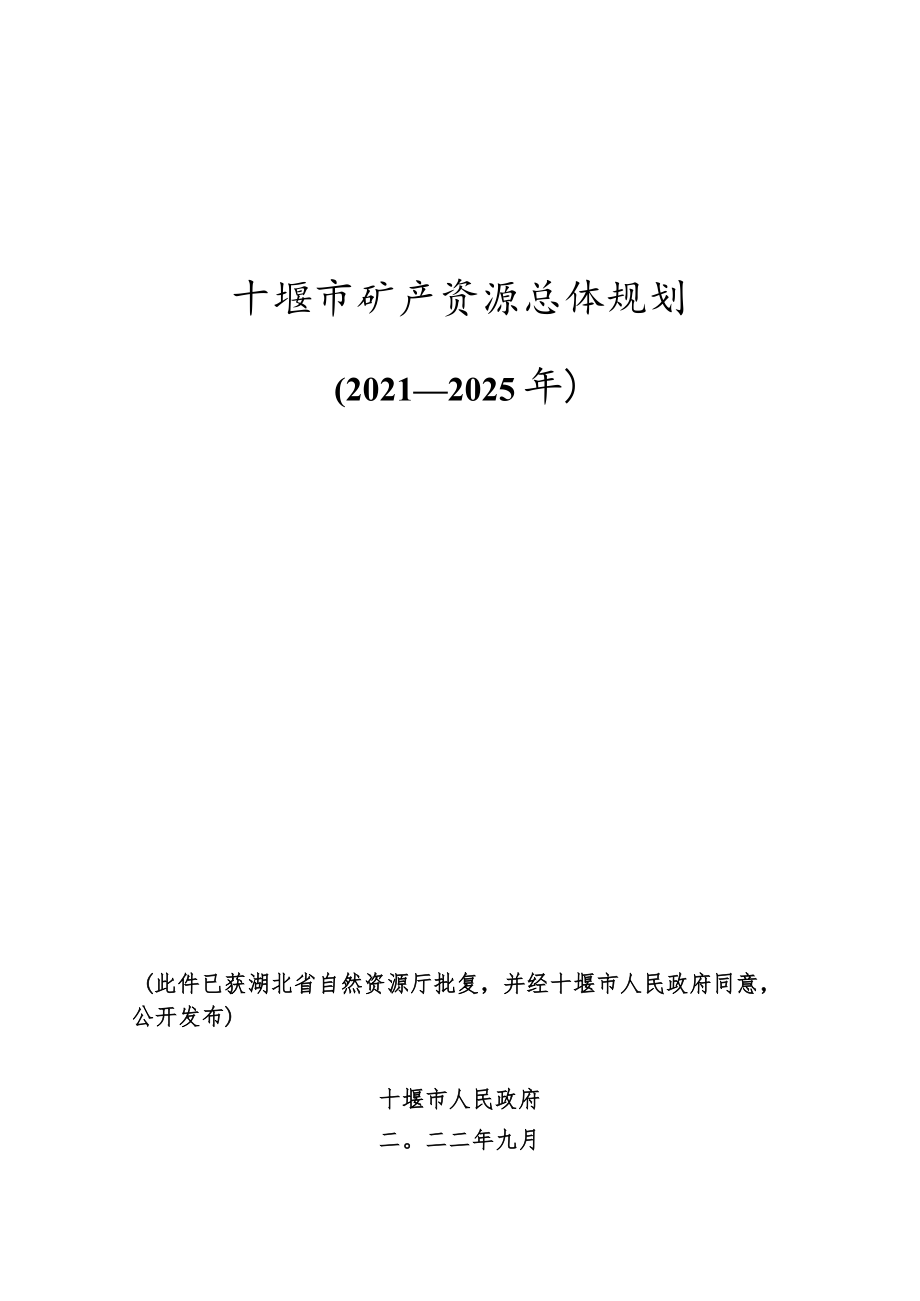 十堰市矿产资源总体规划

(2021—2025年）

（此件已获湖北省自然资源厅批复，并经十堰市人民政府同意，公开发布）

十堰市人民政府

二。二二年九月